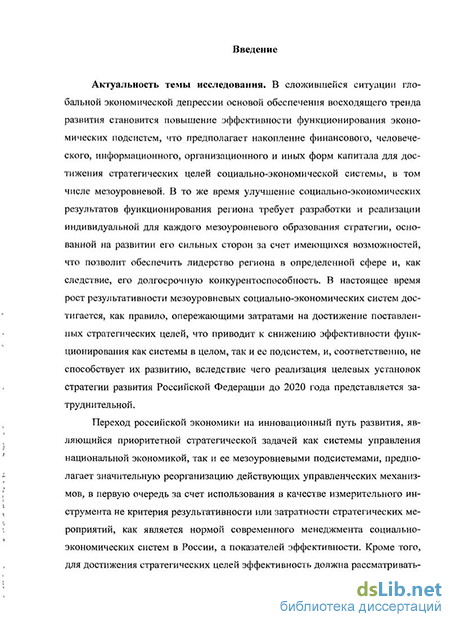 Введение

Актуальность темы исследования. В сложившейся ситуации глобальной экономической депрессии основой обеспечения восходящего тренда развития становится повышение эффективности функционирования экономических подсистем, что предполагает накопление финансового, человеческого, информационного, организационного и иных форм капитала для достижения стратегических целей социально-экономической системы, в том числе мезоуровневой. В то же время улучшение социально-экономических результатов функционирования региона требует разработки и реализации индивидуальной для каждого мезоуровневого образования стратегии, основанной на развитии его сильных сторон за счет имеющихся возможностей, что позволит обеспечить лидерство региона в определенной сфере и, как следствие, его долгосрочную конкурентоспособность. В настоящее время рост результативности мезоуровневых социально-экономических систем достигается, как правило, опережающими затратами на достижение поставленных стратегических целей, что приводит к снижению эффективности функционирования как системы в целом, так и ее подсистем, и, соответственно, не способствует их развитию, вследствие чего реализация целевых установок стратегии развития Российской Федерации до 2020 года представляется затруднительной.

Переход российской экономики на инновационный путь развития, являющийся приоритетной стратегической задачей как системы управления национальной экономикой, так и ее мезоуровневыми подсистемами, предполагает значительную реорганизацию действующих управленческих механизмов, в первую очередь за счет использования в качестве измерительного инструмента не критерия результативности или затратности стратегических мероприятий, как является нормой современного менеджмента социально-экономических систем в России, а показателей эффективности. Кроме того, для достижения стратегических целей эффективность должна рассматривать-

dsLib.net
библиотека диссертаций